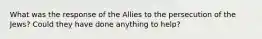 What was the response of the Allies to the persecution of the Jews? Could they have done anything to help?